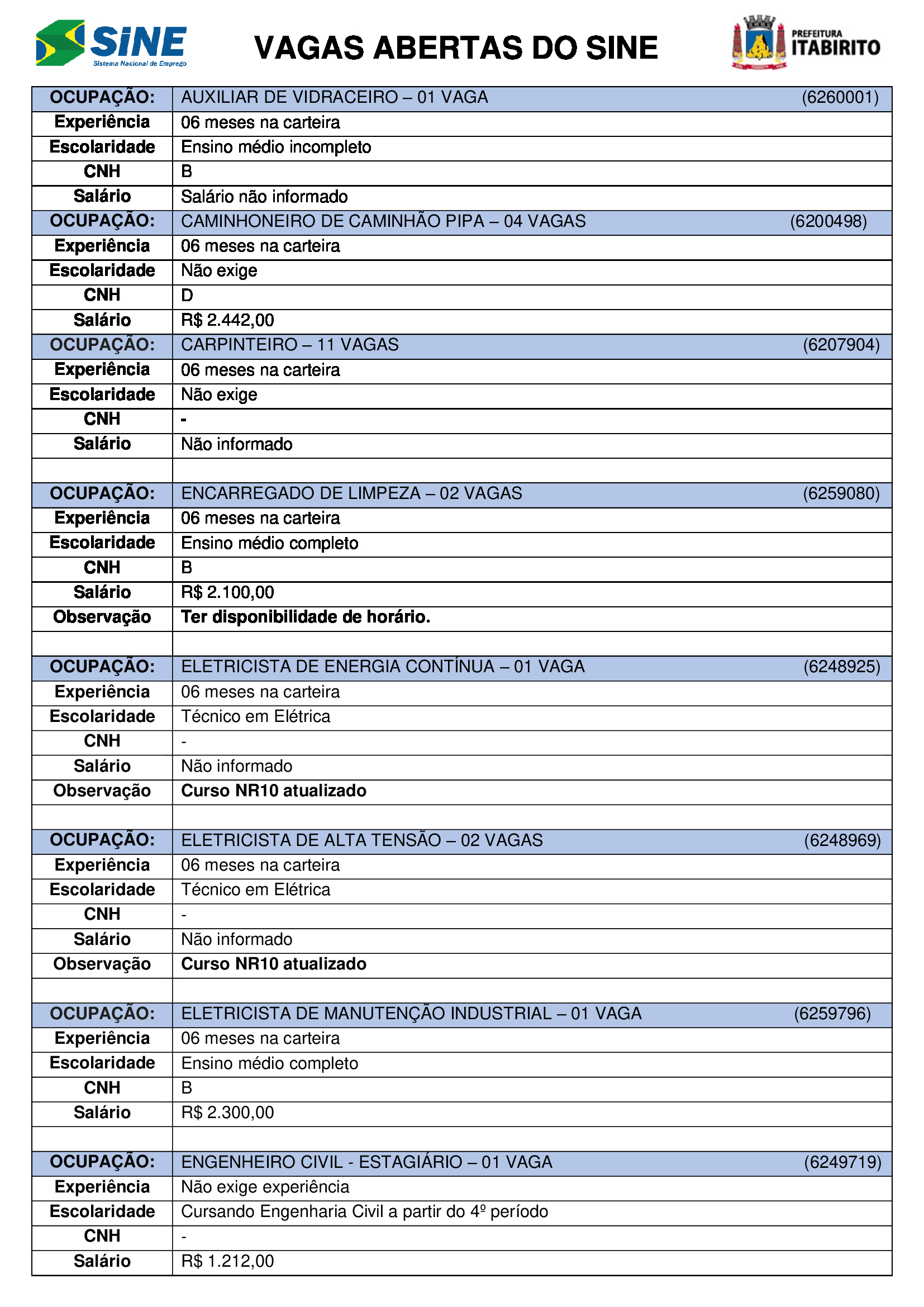 SINE
Sistema Nacional de Emprego

VAGAS ABERTAS DO SINE

PREFEITURA
ITABIRITO

| OCUPAÇÃO: | AUXILIAR DE VIDRACEIRO – 01 VAGA (6260001) |
|---|---|
| Experiência | 06 meses na carteira |
| Escolaridade | Ensino médio incompleto |
| CNH | B |
| Salário | Salário não informado |
| OCUPAÇÃO: | CAMINHONEIRO DE CAMINHÃO PIPA – 04 VAGAS (6200498) |
| Experiência | 06 meses na carteira |
| Escolaridade | Não exige |
| CNH | D |
| Salário | R$ 2.442,00 |
| OCUPAÇÃO: | CARPINTEIRO – 11 VAGAS (6207904) |
| Experiência | 06 meses na carteira |
| Escolaridade | Não exige |
| CNH | - |
| Salário | Não informado |
| | |
| OCUPAÇÃO: | ENCARREGADO DE LIMPEZA – 02 VAGAS (6259080) |
| Experiência | 06 meses na carteira |
| Escolaridade | Ensino médio completo |
| CNH | B |
| Salário | R$ 2.100,00 |
| Observação | Ter disponibilidade de horário. |
| | |
| OCUPAÇÃO: | ELETRICISTA DE ENERGIA CONTÍNUA – 01 VAGA (6248925) |
| Experiência | 06 meses na carteira |
| Escolaridade | Técnico em Elétrica |
| CNH | - |
| Salário | Não informado |
| Observação | Curso NR10 atualizado |
| | |
| OCUPAÇÃO: | ELETRICISTA DE ALTA TENSÃO – 02 VAGAS (6248969) |
| Experiência | 06 meses na carteira |
| Escolaridade | Técnico em Elétrica |
| CNH | - |
| Salário | Não informado |
| Observação | Curso NR10 atualizado |
| | |
| OCUPAÇÃO: | ELETRICISTA DE MANUTENÇÃO INDUSTRIAL – 01 VAGA (6259796) |
| Experiência | 06 meses na carteira |
| Escolaridade | Ensino médio completo |
| CNH | B |
| Salário | R$ 2.300,00 |
| | |
| OCUPAÇÃO: | ENGENHEIRO CIVIL - ESTAGIÁRIO – 01 VAGA (6249719) |
| Experiência | Não exige experiência |
| Escolaridade | Cursando Engenharia Civil a partir do 4º período |
| CNH | - |
| Salário | R$ 1.212,00 |